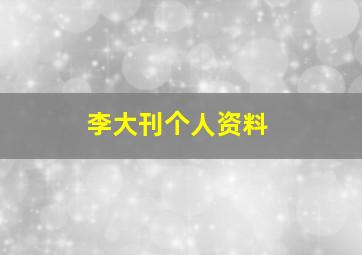 李大刊个人资料